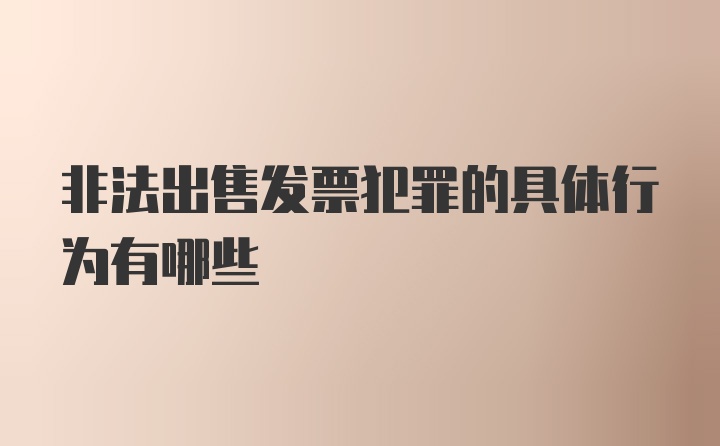 非法出售发票犯罪的具体行为有哪些